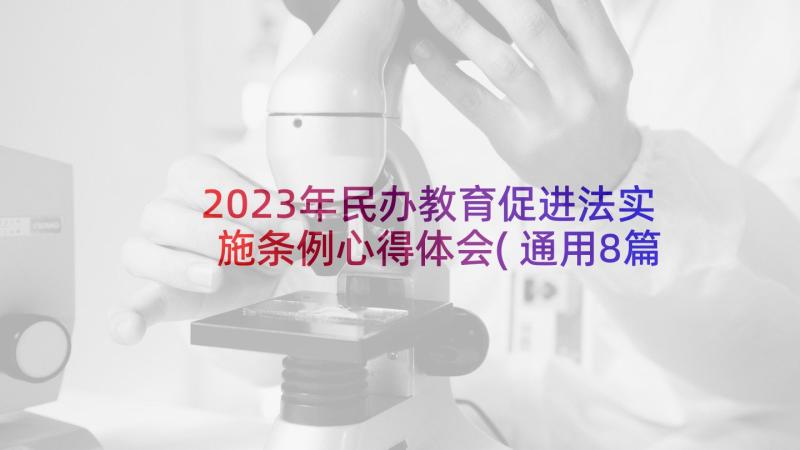 2023年民办教育促进法实施条例心得体会(通用8篇